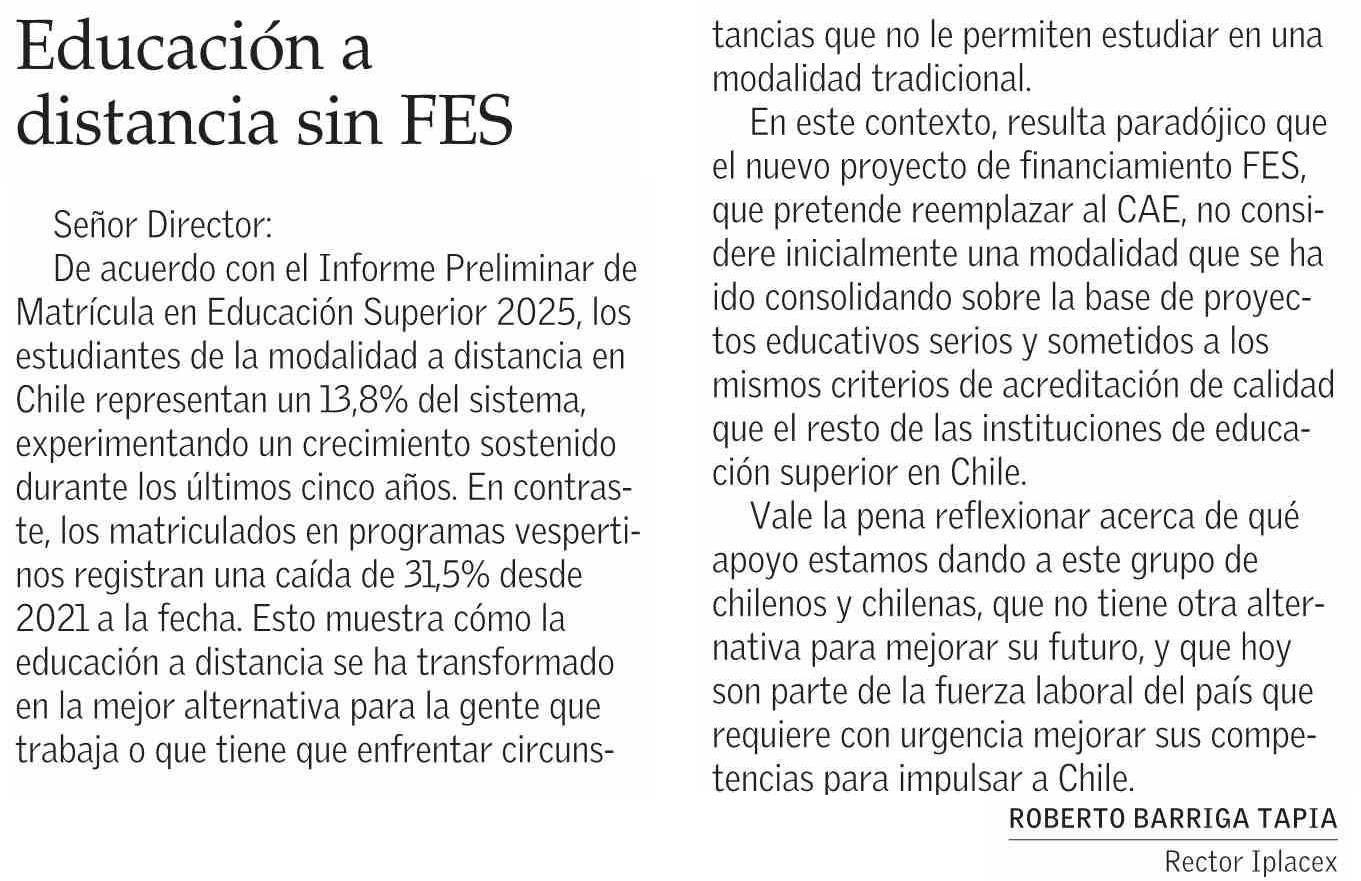 Educación a distancia sin FES

Señor Director:

De acuerdo con el Informe Preliminar de Matrícula en Educación Superior 2025, los estudiantes de la modalidad a distancia en Chile representan un 13,8% del sistema, experimentando un crecimiento sostenido durante los últimos cinco años. En contraste, los matriculados en programas vespertinos registran una caída de 31,5% desde 2021 a la fecha. Esto muestra cómo la educación a distancia se ha transformado en la mejor alternativa para la gente que trabaja o que tiene que enfrentar circunstancias que no le permiten estudiar en una modalidad tradicional.

En este contexto, resulta paradójico que el nuevo proyecto de financiamiento FES, que pretende reemplazar al CAE, no considere inicialmente una modalidad que se ha ido consolidando sobre la base de proyectos educativos serios y sometidos a los mismos criterios de acreditación de calidad que el resto de las instituciones de educación superior en Chile.

Vale la pena reflexionar acerca de qué apoyo estamos dando a este grupo de chilenos y chilenas, que no tiene otra alternativa para mejorar su futuro, y que hoy son parte de la fuerza laboral del país que requiere con urgencia mejorar sus competencias para impulsar a Chile.

ROBERTO BARRIGA TAPIA
Rector Iplacex